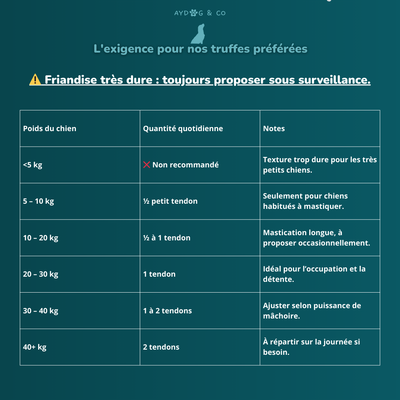 AYDOG & CO

L'exigence pour nos truffes préférées

⚠️ Friandise très dure : toujours proposer sous surveillance.

| Poids du chien | Quantité quotidienne | Notes |
|---|---|---|
| <5 kg | ❌ Non recommandé | Texture trop dure pour les très petits chiens. |
| 5 – 10 kg | ½ petit tendon | Seulement pour chiens habitués à mastiquer. |
| 10 – 20 kg | ½ à 1 tendon | Mastication longue, à proposer occasionnellement. |
| 20 – 30 kg | 1 tendon | Idéal pour l'occupation et la détente. |
| 30 – 40 kg | 1 à 2 tendons | Ajuster selon puissance de mâchoire. |
| 40+ kg | 2 tendons | À répartir sur la journée si besoin. |